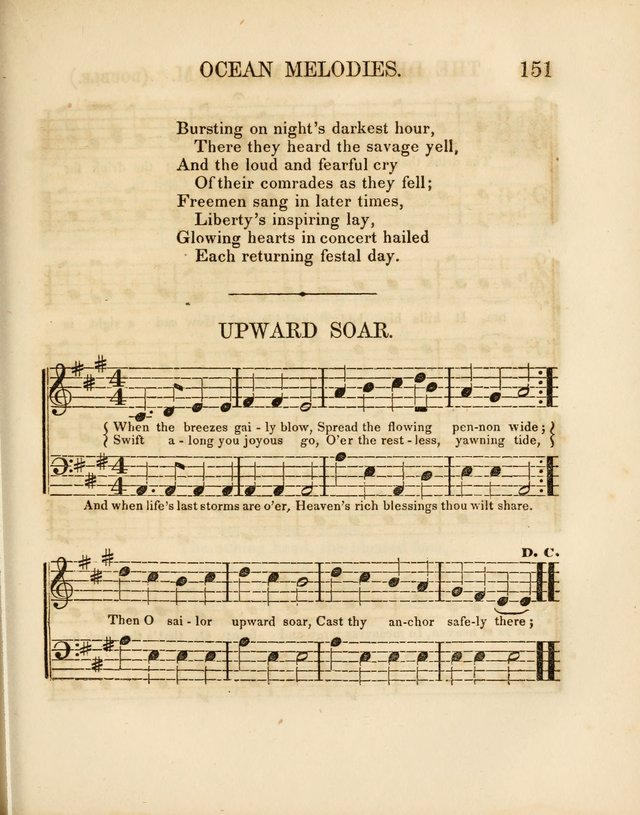 OCEAN MELODIES. 151

Bursting on night's darkest hour,
There they heard the savage yell,
And the loud and fearful cry
Of their comrades as they fell;
Freemen sang in later times,
Liberty's inspiring lay,
Glowing hearts in concert hailed
Each returning festal day.

UPWARD SOAR.

When the breezes gai - ly blow, Spread the flowing pen-non wide;
Swift a - long you joyous go, O'er the rest - less, yawning tide,

And when life's last storms are o'er, Heaven's rich blessings thou wilt share.

D. C.

Then O sai - lor upward soar, Cast thy an-chor safe-ly there;